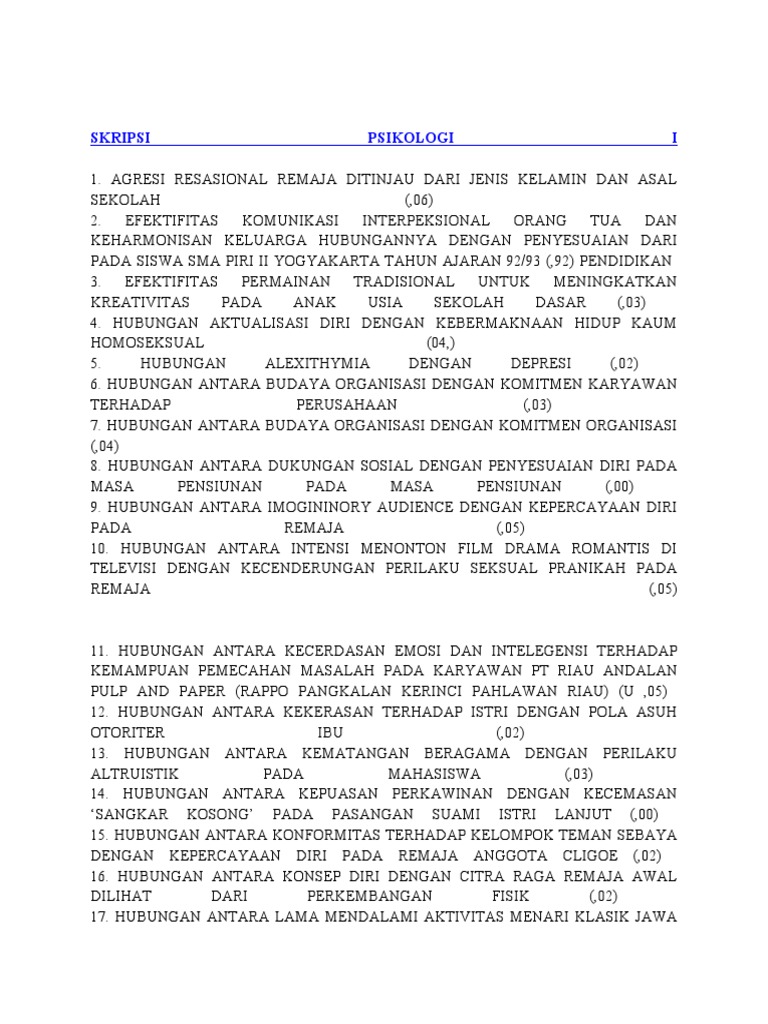 SKRIPSI PSIKOLOGI I

1. AGRESI RESASIONAL REMAJA DITINJAU DARI JENIS KELAMIN DAN ASAL SEKOLAH (,06)
2. EFEKTIFITAS KOMUNIKASI INTERPEKSIONAL ORANG TUA DAN KEHARMONISAN KELUARGA HUBUNGANNYA DENGAN PENYESUAIAN DARI PADA SISWA SMA PIRI II YOGYAKARTA TAHUN AJARAN 92/93 (,92) PENDIDIKAN
3. EFEKTIFITAS PERMAINAN TRADISIONAL UNTUK MENINGKATKAN KREATIVITAS PADA ANAK USIA SEKOLAH DASAR (,03)
4. HUBUNGAN AKTUALISASI DIRI DENGAN KEBERMAKNAAN HIDUP KAUM HOMOSEKSUAL (04,)
5. HUBUNGAN ALEXITHYMIA DENGAN DEPRESI (,02)
6. HUBUNGAN ANTARA BUDAYA ORGANISASI DENGAN KOMITMEN KARYAWAN TERHADAP PERUSAHAAN (,03)
7. HUBUNGAN ANTARA BUDAYA ORGANISASI DENGAN KOMITMEN ORGANISASI (,04)
8. HUBUNGAN ANTARA DUKUNGAN SOSIAL DENGAN PENYESUAIAN DIRI PADA MASA PENSIUNAN PADA MASA PENSIUNAN (,00)
9. HUBUNGAN ANTARA IMOGININORY AUDIENCE DENGAN KEPERCAYAAN DIRI PADA REMAJA (,05)
10. HUBUNGAN ANTARA INTENSI MENONTON FILM DRAMA ROMANTIS DI TELEVISI DENGAN KECENDERUNGAN PERILAKU SEKSUAL PRANIKAH PADA REMAJA (,05)

11. HUBUNGAN ANTARA KECERDASAN EMOSI DAN INTELEGENSI TERHADAP KEMAMPUAN PEMECAHAN MASALAH PADA KARYAWAN PT RIAU ANDALAN PULP AND PAPER (RAPPO PANGKALAN KERINCI PAHLAWAN RIAU) (U ,05)
12. HUBUNGAN ANTARA KEKERASAN TERHADAP ISTRI DENGAN POLA ASUH OTORITER IBU (,02)
13. HUBUNGAN ANTARA KEMATANGAN BERAGAMA DENGAN PERILAKU ALTRUISTIK PADA MAHASISWA (,03)
14. HUBUNGAN ANTARA KEPUASAN PERKAWINAN DENGAN KECEMASAN ‘SANGKAR KOSONG’ PADA PASANGAN SUAMI ISTRI LANJUT (,00)
15. HUBUNGAN ANTARA KONFORMITAS TERHADAP KELOMPOK TEMAN SEBAYA DENGAN KEPERCAYAAN DIRI PADA REMAJA ANGGOTA CLIGOE (,02)
16. HUBUNGAN ANTARA KONSEP DIRI DENGAN CITRA RAGA REMAJA AWAL DILIHAT DARI PERKEMBANGAN FISIK (,02)
17. HUBUNGAN ANTARA LAMA MENDALAMI AKTIVITAS MENARI KLASIK JAWA